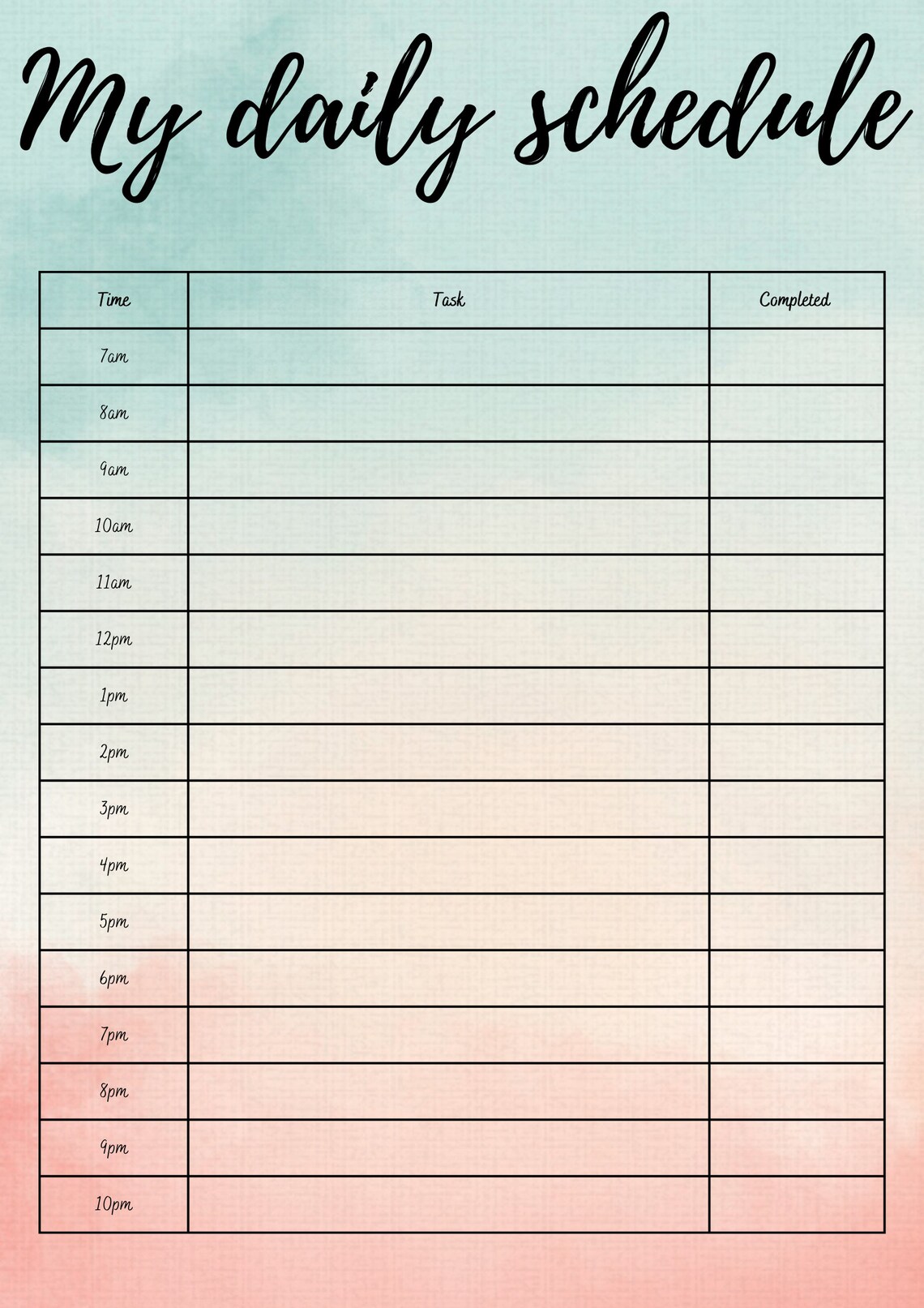 My daily schedule

| Time | Task | Completed |
|---|---|---|
| 7am | | |
| 8am | | |
| 9am | | |
| 10am | | |
| 11am | | |
| 12pm | | |
| 1pm | | |
| 2pm | | |
| 3pm | | |
| 4pm | | |
| 5pm | | |
| 6pm | | |
| 7pm | | |
| 8pm | | |
| 9pm | | |
| 10pm | | |